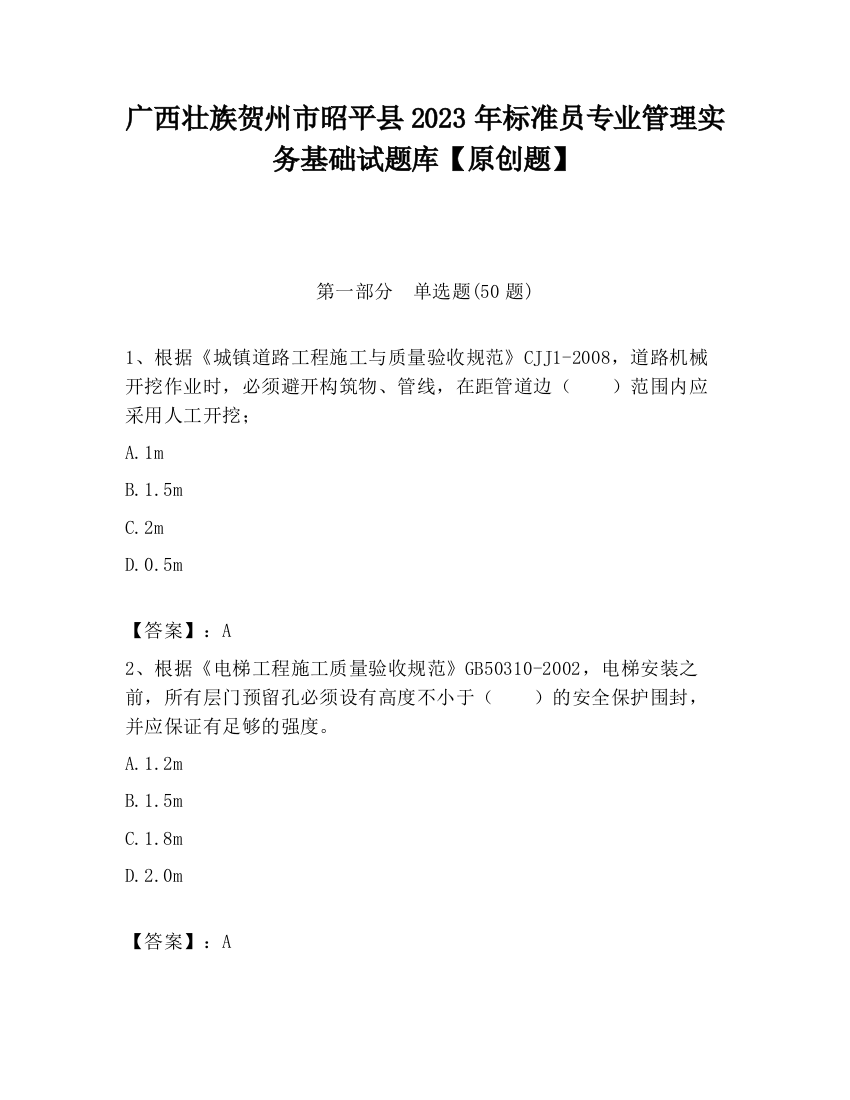 广西壮族贺州市昭平县2023年标准员专业管理实务基础试题库【原创题】

第一部分　单选题(50题)

1、根据《城镇道路工程施工与质量验收规范》CJJ1-2008，道路机械开挖作业时，必须避开构筑物、管线，在距管道边（　　）范围内应采用人工开挖；

A.1m

B.1.5m

C.2m

D.0.5m

【答案】：A

2、根据《电梯工程施工质量验收规范》GB50310-2002，电梯安装之前，所有层门预留孔必须设有高度不小于（　　）的安全保护围封，并应保证有足够的强度。

A.1.2m

B.1.5m

C.1.8m

D.2.0m

【答案】：A